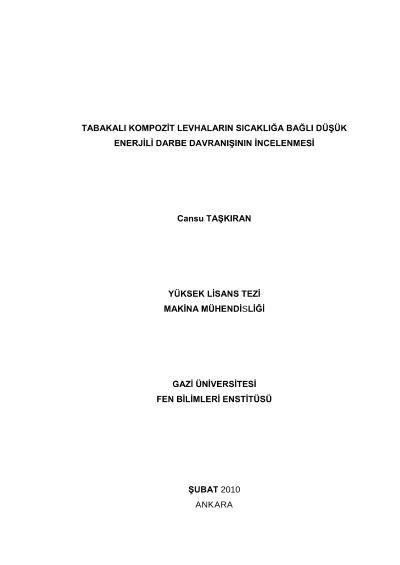 TABAKALI KOMPOZİT LEVHALARIN SICAKLIĞA BAĞLI DÜŞÜK ENERJİLİ DARBE DAVRANIŞININ İNCELENMESİ

Cansu TAŞKIRAN

YÜKSEK LİSANS TEZİ
MAKİNA MÜHENDİSLİĞİ

GAZİ ÜNİVERSİTESİ
FEN BİLİMLERİ ENSTİTÜSÜ

ŞUBAT 2010
ANKARA